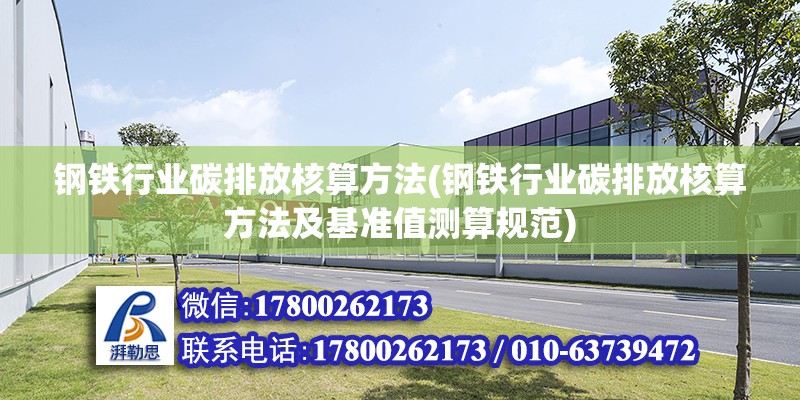 钢铁行业碳排放核算方法(钢铁行业碳排放核算方法及基准值测算规范)

湃勒思

微信:17800262173

联系电话:17800262173 / 010-63739472